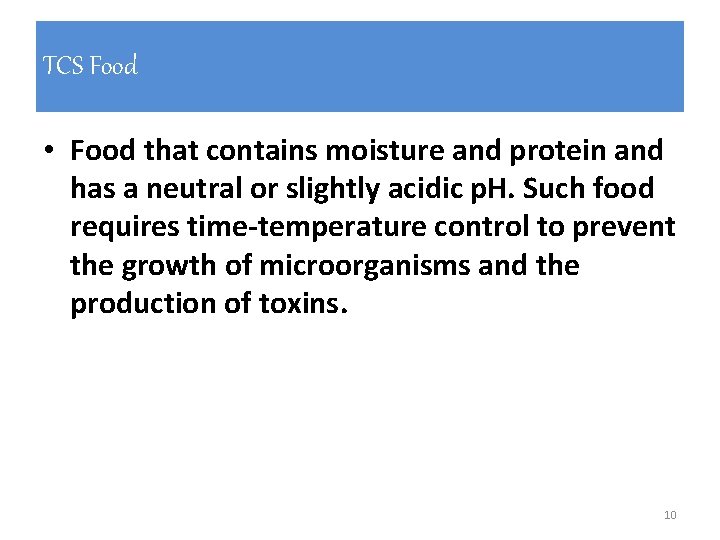 TCS Food

• Food that contains moisture and protein and has a neutral or slightly acidic pH. Such food requires time-temperature control to prevent the growth of microorganisms and the production of toxins.

10